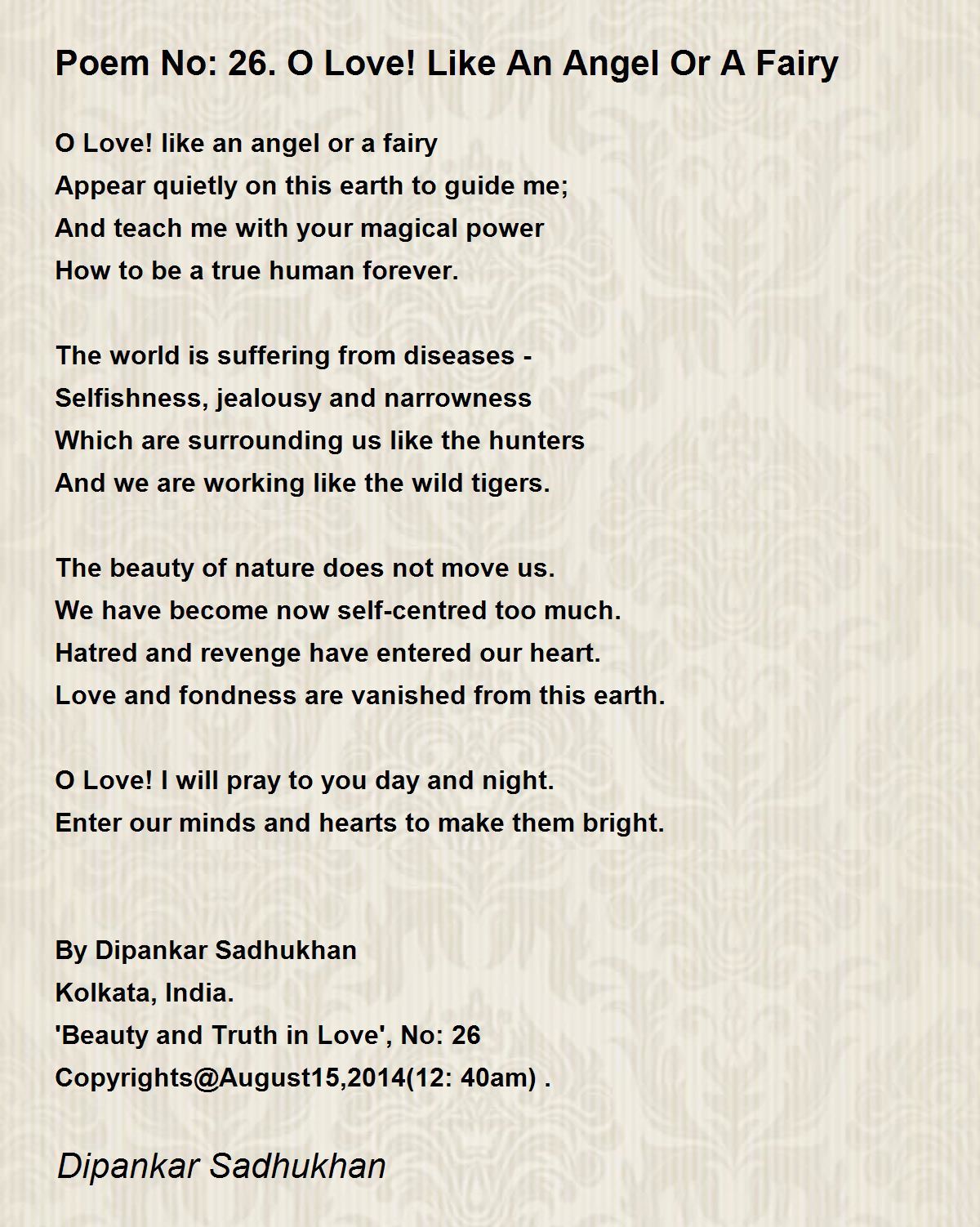 Poem No: 26. O Love! Like An Angel Or A Fairy

O Love! like an angel or a fairy
Appear quietly on this earth to guide me;
And teach me with your magical power
How to be a true human forever.

The world is suffering from diseases -
Selfishness, jealousy and narrowness
Which are surrounding us like the hunters
And we are working like the wild tigers.

The beauty of nature does not move us.
We have become now self-centred too much.
Hatred and revenge have entered our heart.
Love and fondness are vanished from this earth.

O Love! I will pray to you day and night.
Enter our minds and hearts to make them bright.

By Dipankar Sadhukhan
Kolkata, India.
'Beauty and Truth in Love', No: 26
Copyrights@August15,2014(12: 40am) .

Dipankar Sadhukhan